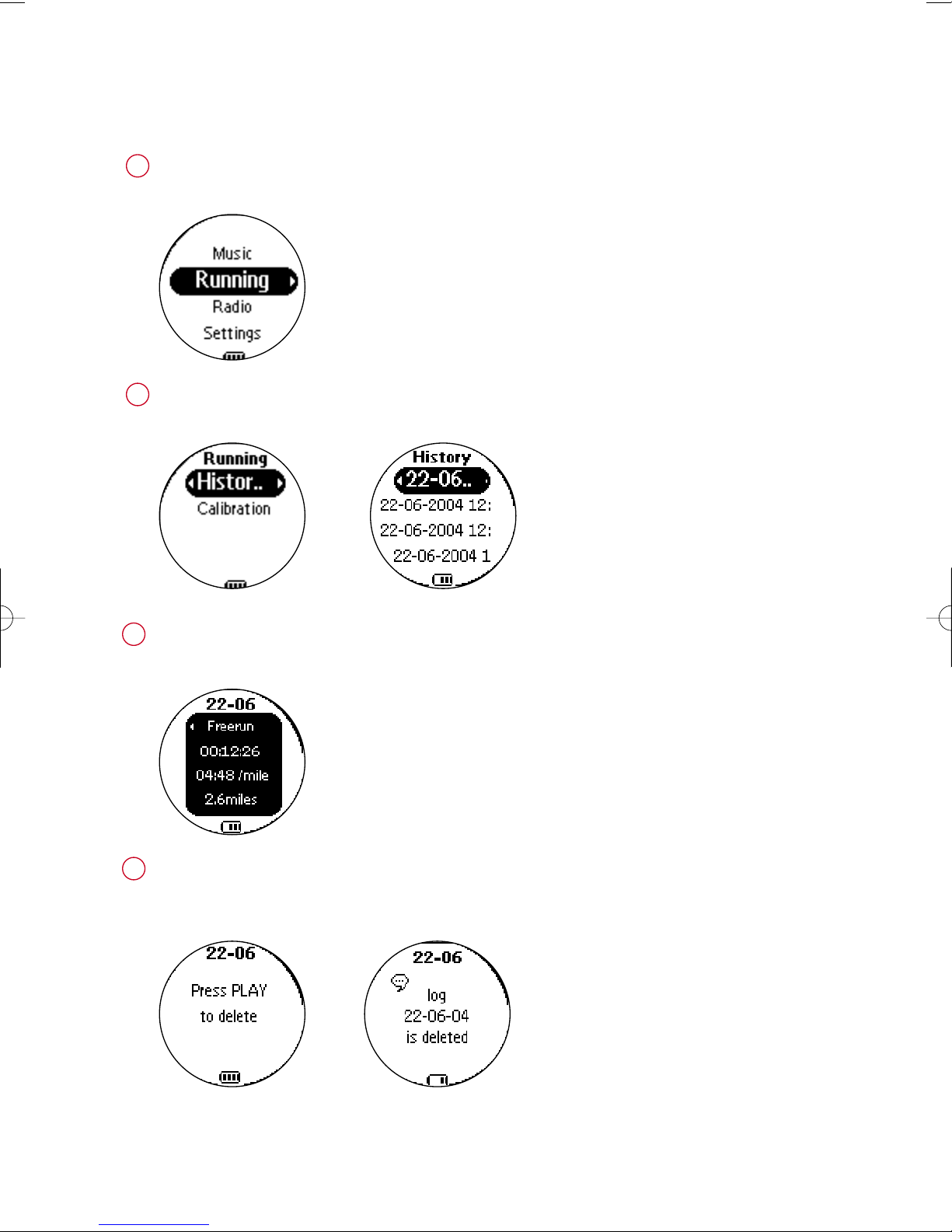 Music
Running
Radio
Settings

Running
Histor..
Calibration

History
22-06..
22-06-2004 12:
22-06-2004 12:
22-06-2004 1

22-06
Freerun
00:12:26
04:48 /mile
2.6miles

22-06
Press PLAY
to delete

22-06
log
22-06-04
is deleted